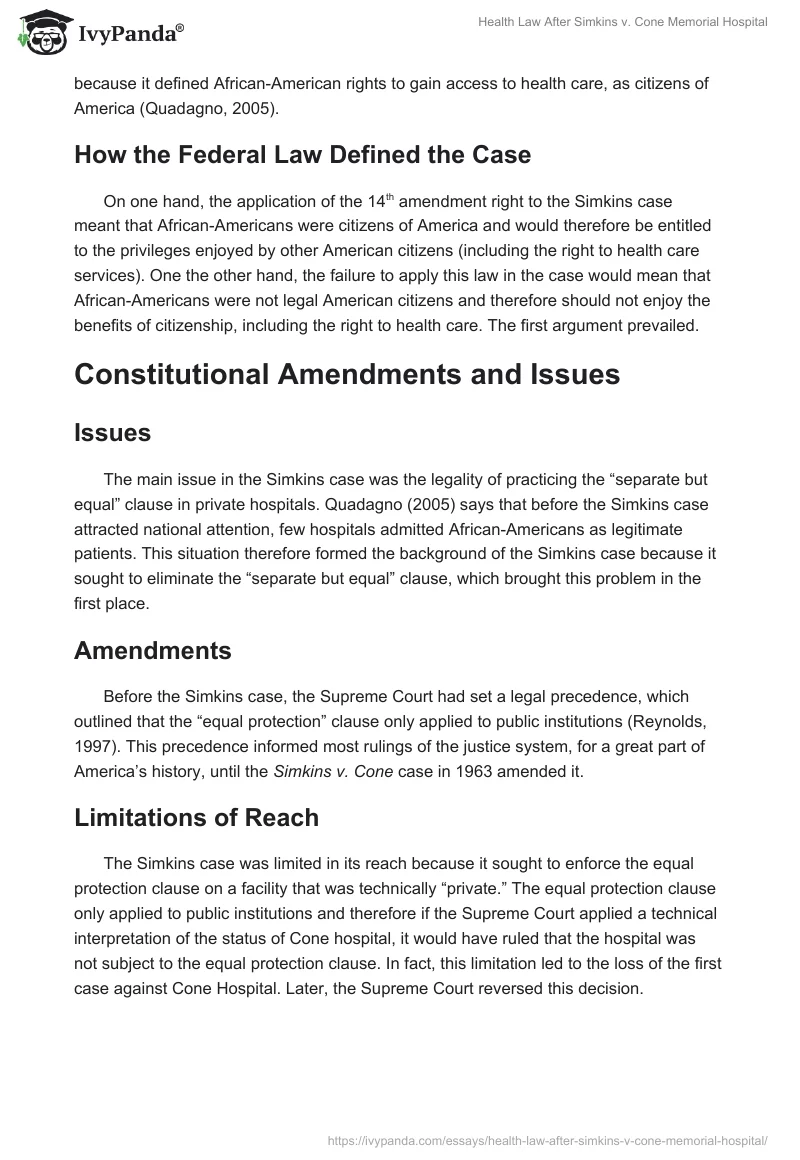 IvyPanda®

Health Law After Simkins v. Cone Memorial Hospital

because it defined African-American rights to gain access to health care, as citizens of America (Quadagno, 2005).

How the Federal Law Defined the Case

On one hand, the application of the 14$^{th}$ amendment right to the Simkins case meant that African-Americans were citizens of America and would therefore be entitled to the privileges enjoyed by other American citizens (including the right to health care services). One the other hand, the failure to apply this law in the case would mean that African-Americans were not legal American citizens and therefore should not enjoy the benefits of citizenship, including the right to health care. The first argument prevailed.

Constitutional Amendments and Issues

Issues

The main issue in the Simkins case was the legality of practicing the “separate but equal” clause in private hospitals. Quadagno (2005) says that before the Simkins case attracted national attention, few hospitals admitted African-Americans as legitimate patients. This situation therefore formed the background of the Simkins case because it sought to eliminate the “separate but equal” clause, which brought this problem in the first place.

Amendments

Before the Simkins case, the Supreme Court had set a legal precedence, which outlined that the “equal protection” clause only applied to public institutions (Reynolds, 1997). This precedence informed most rulings of the justice system, for a great part of America’s history, until the Simkins v. Cone case in 1963 amended it.

Limitations of Reach

The Simkins case was limited in its reach because it sought to enforce the equal protection clause on a facility that was technically “private.” The equal protection clause only applied to public institutions and therefore if the Supreme Court applied a technical interpretation of the status of Cone hospital, it would have ruled that the hospital was not subject to the equal protection clause. In fact, this limitation led to the loss of the first case against Cone Hospital. Later, the Supreme Court reversed this decision.

https://ivypanda.com/essays/health-law-after-simkins-v-cone-memorial-hospital/